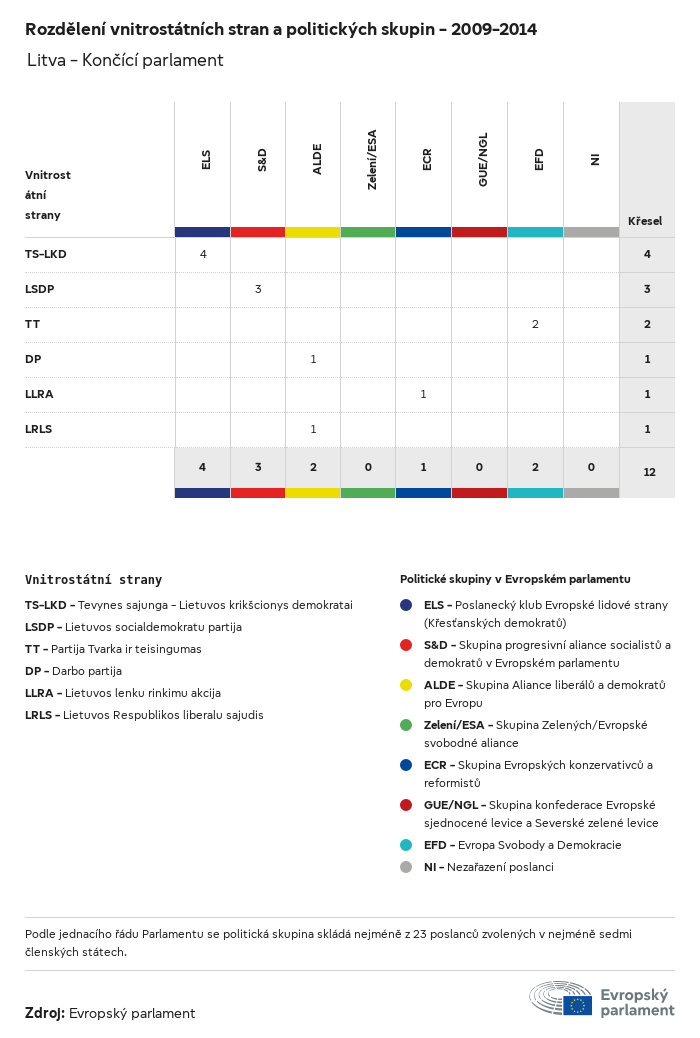 Rozdělení vnitrostátních stran a politických skupin – 2009–2014

Litva – Končící parlament

| Vnitrostátní strany | ELS | S&D | ALDE | Zelení/ESA | ECR | GUE/NGL | EFD | NI | Křesel |
|---|---|---|---|---|---|---|---|---|---|
| TS-LKD | 4 | | | | | | | | 4 |
| LSDP | | 3 | | | | | | | 3 |
| TT | | | | | | | 2 | | 2 |
| DP | | | 1 | | | | | | 1 |
| LLRA | | | | | 1 | | | | 1 |
| LRLS | | | 1 | | | | | | 1 |
| | 4 | 3 | 2 | 0 | 1 | 0 | 2 | 0 | 12 |

Vnitrostátní strany

TS-LKD – Tevynes sajunga – Lietuvos krikšcionys demokratai
LSDP – Lietuvos socialdemokratu partija
TT – Partija Tvarka ir teisingumas
DP – Darbo partija
LLRA – Lietuvos lenku rinkimu akcija
LRLS – Lietuvos Respublikos liberalu sajudis

Politické skupiny v Evropském parlamentu

ELS – Poslanecký klub Evropské lidové strany (Křesťanských demokratů)
S&D – Skupina progresivní aliance socialistů a demokratů v Evropském parlamentu
ALDE – Skupina Aliance liberálů a demokratů pro Evropu
Zelení/ESA – Skupina Zelených/Evropské svobodné aliance
ECR – Skupina Evropských konzervativců a reformistů
GUE/NGL – Skupina konfederace Evropské sjednocené levice a Severské zelené levice
EFD – Evropa Svobody a Demokracie
NI – Nezařazení poslanci

Podle jednacího řádu Parlamentu se politická skupina skládá nejméně z 23 poslanců zvolených v nejméně sedmi členských státech.

Zdroj: Evropský parlament

Evropský parlament